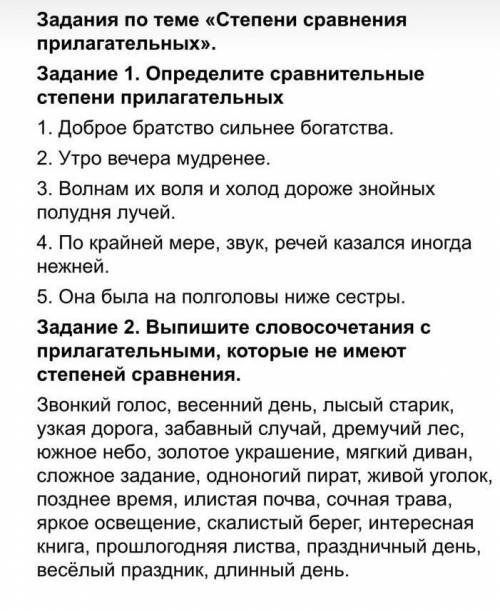 Задания по теме «Степени сравнения прилагательных».

Задание 1. Определите сравнительные степени прилагательных

1. Доброе братство сильнее богатства.

2. Утро вечера мудренее.

3. Волнам их воля и холод дороже знойных полудня лучей.

4. По крайней мере, звук, речей казался иногда нежней.

5. Она была на полголовы ниже сестры.

Задание 2. Выпишите словосочетания с прилагательными, которые не имеют степеней сравнения.

Звонкий голос, весенний день, лысый старик, узкая дорога, забавный случай, дремучий лес, южное небо, золотое украшение, мягкий диван, сложное задание, одноногий пират, живой уголок, позднее время, илистая почва, сочная трава, яркое освещение, скалистый берег, интересная книга, прошлогодняя листва, праздничный день, весёлый праздник, длинный день.